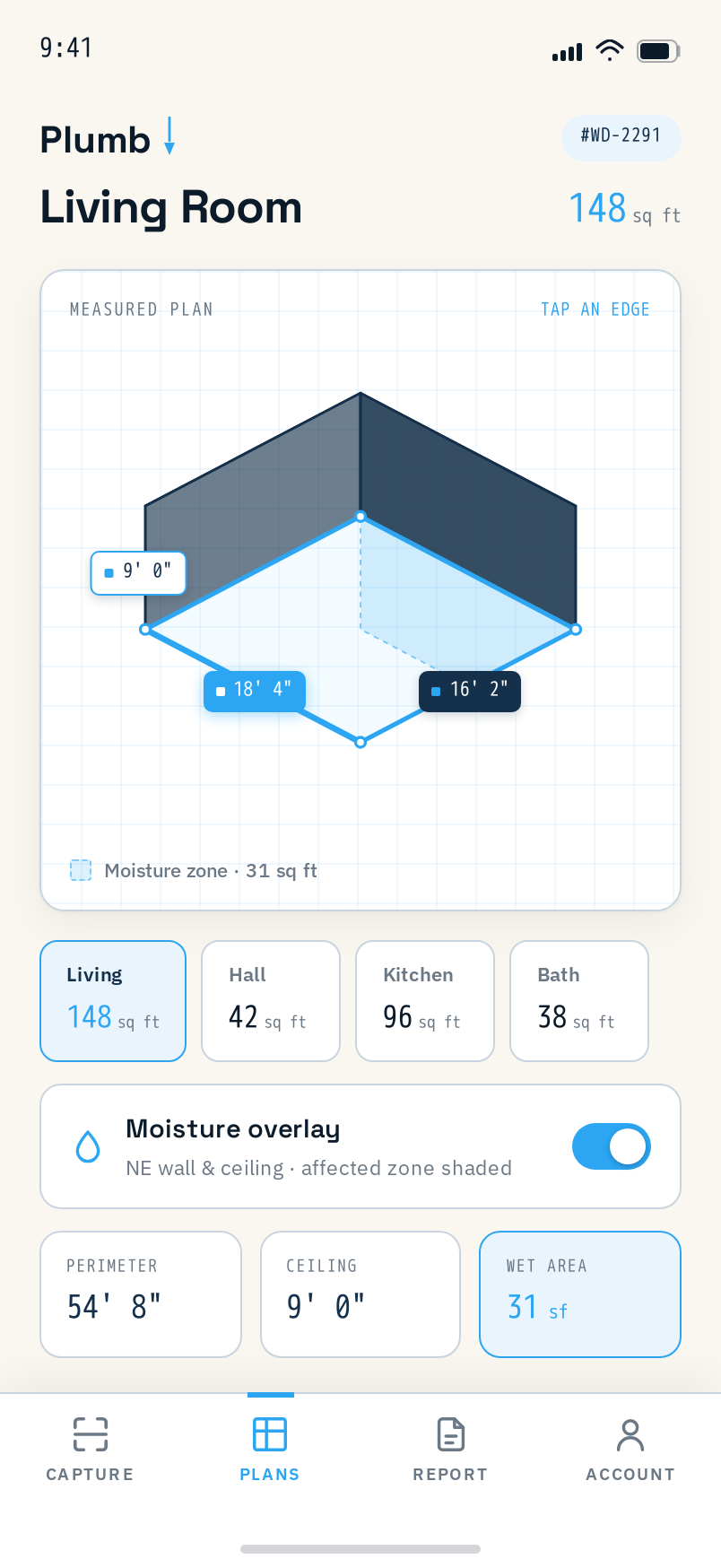 9:41

Plumb

#WD-2291

Living Room

148 sq ft

MEASURED PLAN

TAP AN EDGE

9' 0"

18' 4"

16' 2"

Moisture zone · 31 sq ft

Living
148 sq ft

Hall
42 sq ft

Kitchen
96 sq ft

Bath
38 sq ft

Moisture overlay
NE wall & ceiling · affected zone shaded

PERIMETER
54' 8"

CEILING
9' 0"

WET AREA
31 sf

CAPTURE

PLANS

REPORT

ACCOUNT